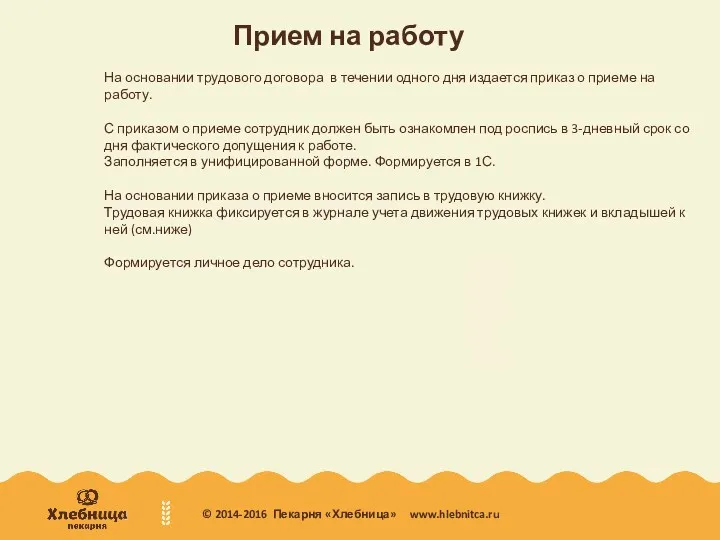 Прием на работу

На основании трудового договора в течении одного дня издается приказ о приеме на работу.

С приказом о приеме сотрудник должен быть ознакомлен под роспись в 3-дневный срок со дня фактического допущения к работе.
Заполняется в унифицированной форме. Формируется в 1С.

На основании приказа о приеме вносится запись в трудовую книжку.
Трудовая книжка фиксируется в журнале учета движения трудовых книжек и вкладышей к ней (см.ниже)

Формируется личное дело сотрудника.

Хлебница пекарня

© 2014-2016 Пекарня «Хлебница» www.hlebnitca.ru